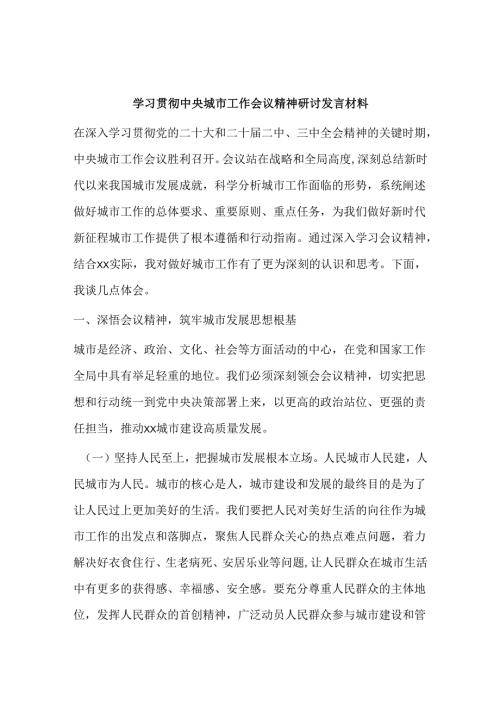 学习贯彻中央城市工作会议精神研讨发言材料

在深入学习贯彻党的二十大和二十届二中、三中全会精神的关键时期，中央城市工作会议胜利召开。会议站在战略和全局高度，深刻总结新时代以来我国城市发展成就，科学分析城市工作面临的形势，系统阐述做好城市工作的总体要求、重要原则、重点任务，为我们做好新时代新征程城市工作提供了根本遵循和行动指南。通过深入学习会议精神，结合xx实际，我对做好城市工作有了更为深刻的认识和思考。下面，我谈几点体会。

一、深悟会议精神，筑牢城市发展思想根基

城市是经济、政治、文化、社会等方面活动的中心，在党和国家工作全局中具有举足轻重的地位。我们必须深刻领会会议精神，切实把思想和行动统一到党中央决策部署上来，以更高的政治站位、更强的责任担当，推动xx城市建设高质量发展。

（一）坚持人民至上，把握城市发展根本立场。人民城市人民建，人民城市为人民。城市的核心是人，城市建设和发展的最终目的是为了让人民过上更加美好的生活。我们要把人民对美好生活的向往作为城市工作的出发点和落脚点，聚焦人民群众关心的热点难点问题，着力解决好衣食住行、生老病死、安居乐业等问题，让人民群众在城市生活中有更多的获得感、幸福感、安全感。要充分尊重人民群众的主体地位，发挥人民群众的首创精神，广泛动员人民群众参与城市建设和管